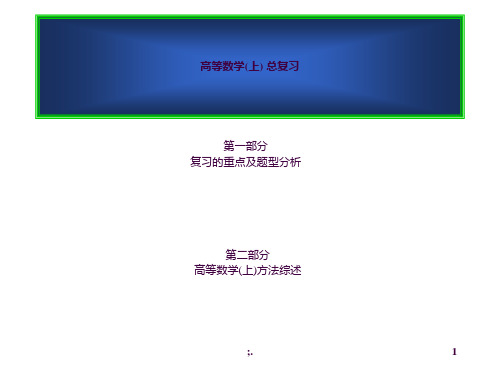 高等数学(上) 总复习

第一部分
复习的重点及题型分析

第二部分
高等数学(上)方法综述

;.

1